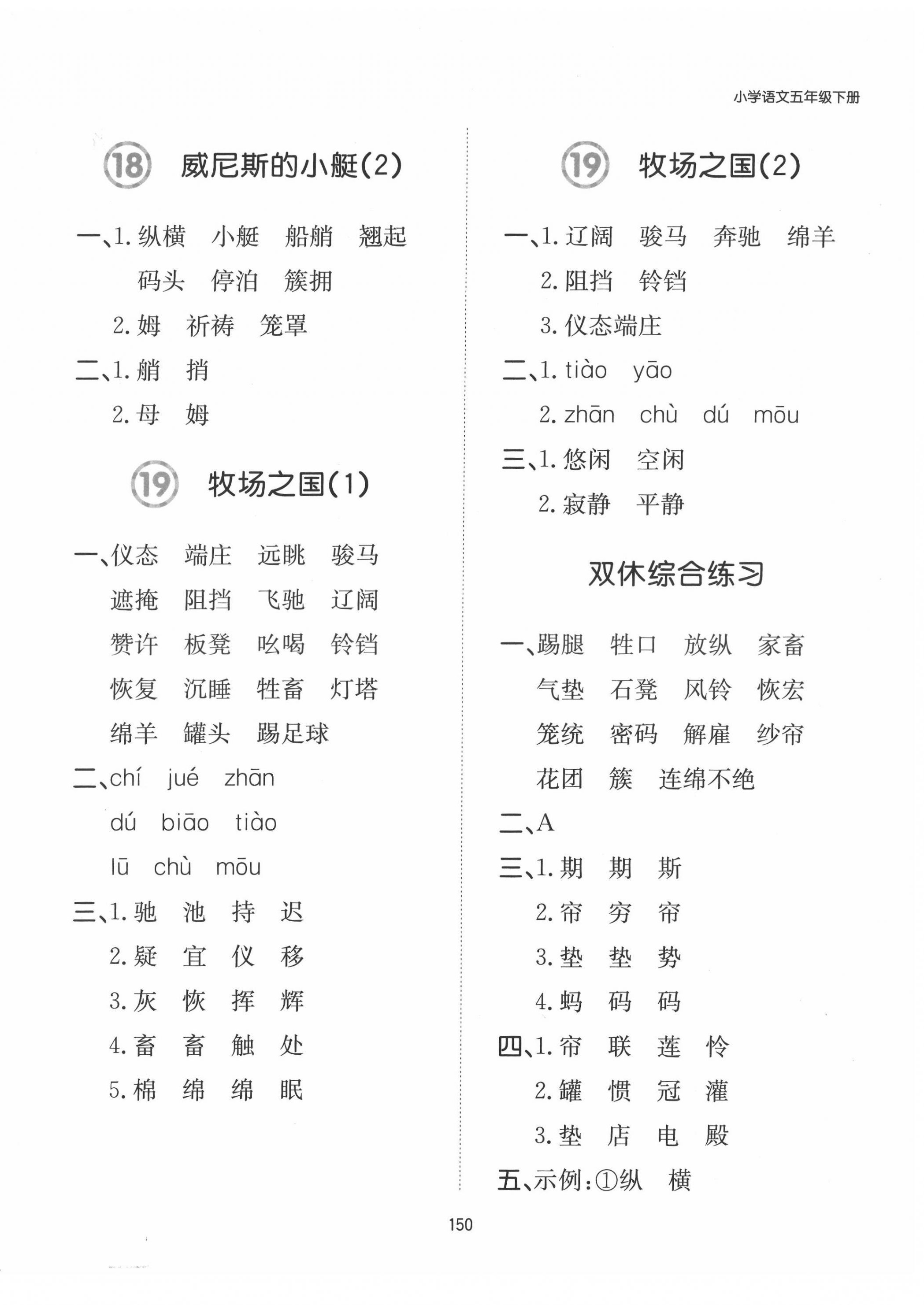 小学语文五年级下册

18 威尼斯的小艇(2)

一、1. 纵横 小艇 船艄 翘起
码头 停泊 簇拥
2. 姆 祈祷 笼罩
二、1. 艄 捎
2. 母 姆

19 牧场之国(1)

一、仪态 端庄 远眺 骏马
遮掩 阻挡 飞驰 辽阔
赞许 板凳 吆喝 铃铛
恢复 沉睡 牲畜 灯塔
绵羊 罐头 踢足球
二、chí jué zhān
dú biāo tiào
lū chù mōu
三、1. 驰 池 持 迟
2. 疑 宜 仪 移
3. 灰 恢 挥 辉
4. 畜 畜 触 处
5. 棉 绵 绵 眠

19 牧场之国(2)

一、1. 辽阔 骏马 奔驰 绵羊
2. 阻挡 铃铛
3. 仪态端庄
二、1. tiào yāo
2. zhān chù dú mōu
三、1. 悠闲 空闲
2. 寂静 平静

双休综合练习

一、踢腿 牲口 放纵 家畜
气垫 石凳 风铃 恢宏
笼统 密码 解雇 纱帘
花团 簇 连绵不绝
二、A
三、1. 期 期 斯
2. 帘 穷 帘
3. 垫 垫 势
4. 蚂 码 码
四、1. 帘 联 莲 怜
2. 罐 惯 冠 灌
3. 垫 店 电 殿
五、示例:①纵 横

150